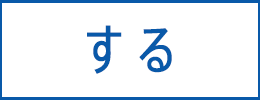 する